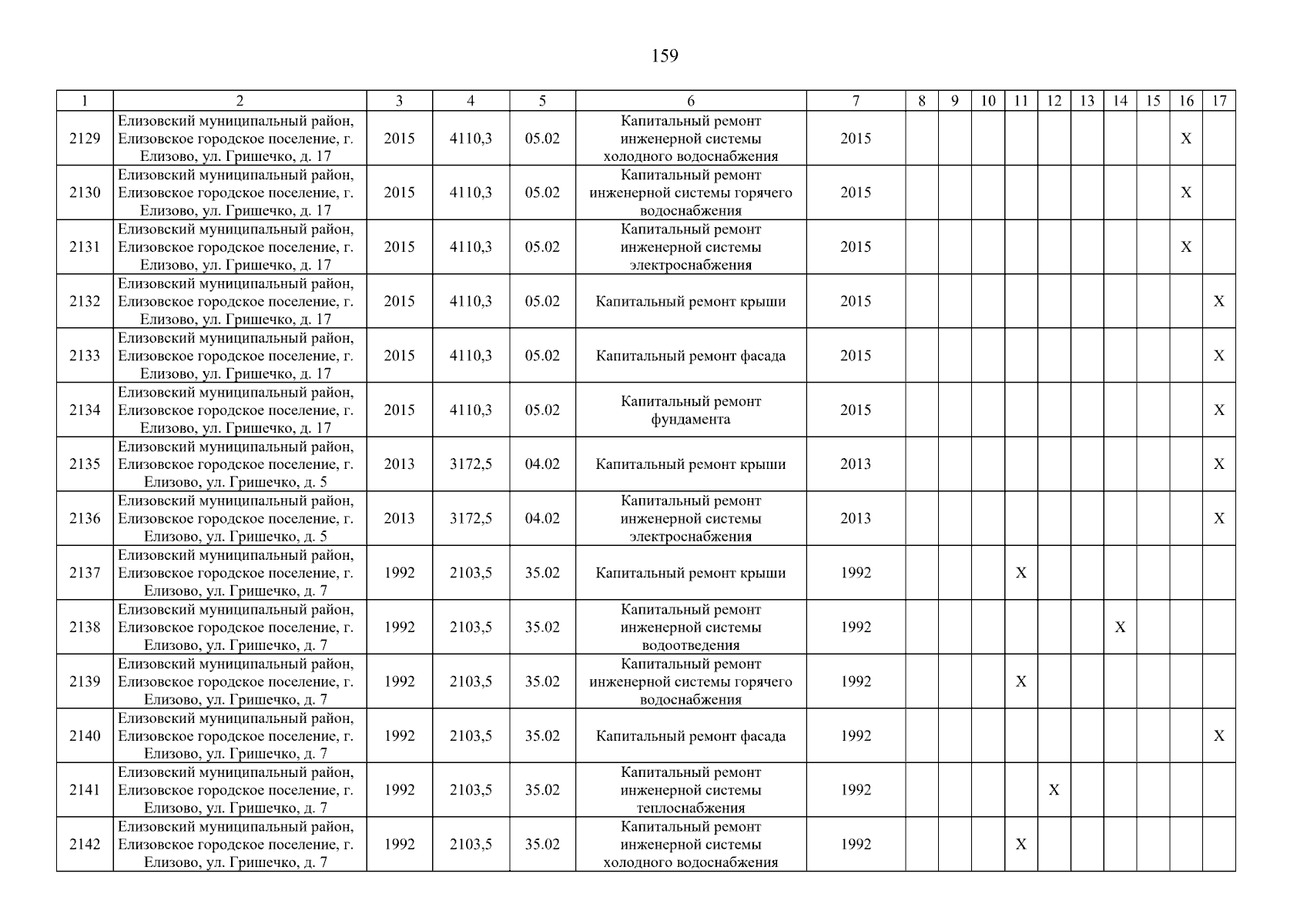 159

| 1 | 2 | 3 | 4 | 5 | 6 | 7 | 8 | 9 | 10 | 11 | 12 | 13 | 14 | 15 | 16 | 17 |
|---|---|---|---|---|---|---|---|---|---|---|---|---|---|---|---|---|
| 2129 | Елизовский муниципальный район, Елизовское городское поселение, г. Елизово, ул. Гришечко, д. 17 | 2015 | 4110,3 | 05.02 | Капитальный ремонт инженерной системы холодного водоснабжения | 2015 | | | | | | | | | X | |
| 2130 | Елизовский муниципальный район, Елизовское городское поселение, г. Елизово, ул. Гришечко, д. 17 | 2015 | 4110,3 | 05.02 | Капитальный ремонт инженерной системы горячего водоснабжения | 2015 | | | | | | | | | X | |
| 2131 | Елизовский муниципальный район, Елизовское городское поселение, г. Елизово, ул. Гришечко, д. 17 | 2015 | 4110,3 | 05.02 | Капитальный ремонт инженерной системы электроснабжения | 2015 | | | | | | | | | X | |
| 2132 | Елизовский муниципальный район, Елизовское городское поселение, г. Елизово, ул. Гришечко, д. 17 | 2015 | 4110,3 | 05.02 | Капитальный ремонт крыши | 2015 | | | | | | | | | | X |
| 2133 | Елизовский муниципальный район, Елизовское городское поселение, г. Елизово, ул. Гришечко, д. 17 | 2015 | 4110,3 | 05.02 | Капитальный ремонт фасада | 2015 | | | | | | | | | | X |
| 2134 | Елизовский муниципальный район, Елизовское городское поселение, г. Елизово, ул. Гришечко, д. 17 | 2015 | 4110,3 | 05.02 | Капитальный ремонт фундамента | 2015 | | | | | | | | | | X |
| 2135 | Елизовский муниципальный район, Елизовское городское поселение, г. Елизово, ул. Гришечко, д. 5 | 2013 | 3172,5 | 04.02 | Капитальный ремонт крыши | 2013 | | | | | | | | | | X |
| 2136 | Елизовский муниципальный район, Елизовское городское поселение, г. Елизово, ул. Гришечко, д. 5 | 2013 | 3172,5 | 04.02 | Капитальный ремонт инженерной системы электроснабжения | 2013 | | | | | | | | | | X |
| 2137 | Елизовский муниципальный район, Елизовское городское поселение, г. Елизово, ул. Гришечко, д. 7 | 1992 | 2103,5 | 35.02 | Капитальный ремонт крыши | 1992 | | | | X | | | | | | |
| 2138 | Елизовский муниципальный район, Елизовское городское поселение, г. Елизово, ул. Гришечко, д. 7 | 1992 | 2103,5 | 35.02 | Капитальный ремонт инженерной системы водоотведения | 1992 | | | | | | | X | | | |
| 2139 | Елизовский муниципальный район, Елизовское городское поселение, г. Елизово, ул. Гришечко, д. 7 | 1992 | 2103,5 | 35.02 | Капитальный ремонт инженерной системы горячего водоснабжения | 1992 | | | | X | | | | | | |
| 2140 | Елизовский муниципальный район, Елизовское городское поселение, г. Елизово, ул. Гришечко, д. 7 | 1992 | 2103,5 | 35.02 | Капитальный ремонт фасада | 1992 | | | | | | | | | | X |
| 2141 | Елизовский муниципальный район, Елизовское городское поселение, г. Елизово, ул. Гришечко, д. 7 | 1992 | 2103,5 | 35.02 | Капитальный ремонт инженерной системы теплоснабжения | 1992 | | | | | X | | | | | |
| 2142 | Елизовский муниципальный район, Елизовское городское поселение, г. Елизово, ул. Гришечко, д. 7 | 1992 | 2103,5 | 35.02 | Капитальный ремонт инженерной системы холодного водоснабжения | 1992 | | | | X | | | | | | |